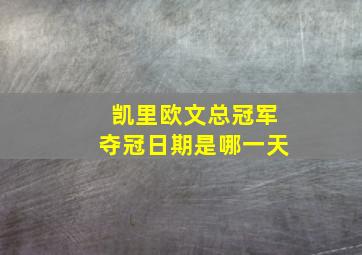 凯里欧文总冠军
夺冠日期是哪一天